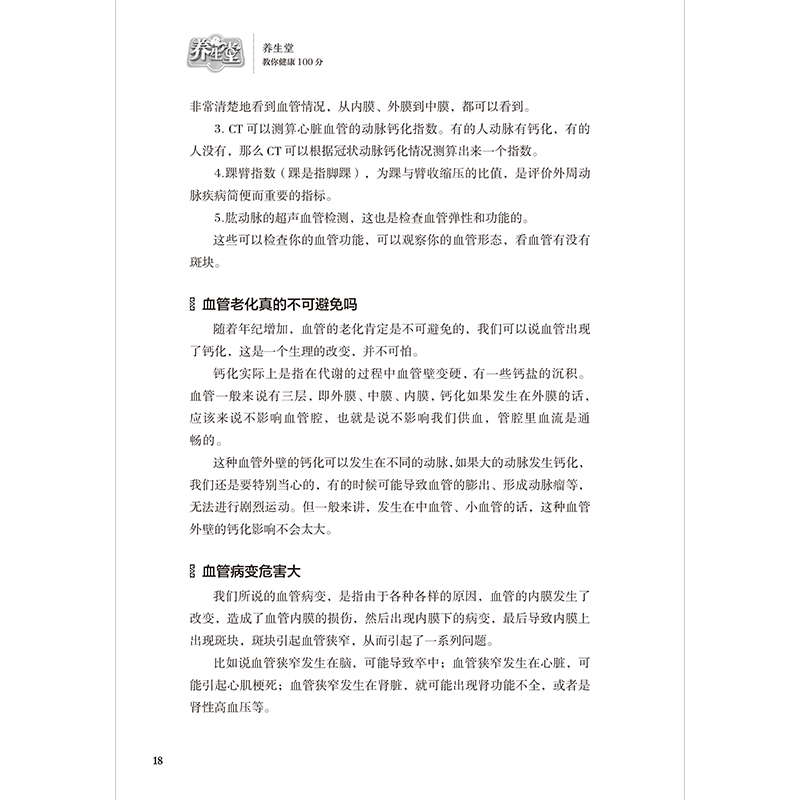 养生堂

养生堂
教你健康 100 分

非常清楚地看到血管情况，从内膜、外膜到中膜，都可以看到。

3. CT 可以测算心脏血管的动脉钙化指数。有的人动脉有钙化，有的人没有，那么 CT 可以根据冠状动脉钙化情况测算出来一个指数。

4.踝臂指数（踝是指脚踝），为踝与臂收缩压的比值，是评价外周动脉疾病简便而重要的指标。

5.肱动脉的超声血管检测，这也是检查血管弹性和功能的。

这些可以检查你的血管功能，可以观察你的血管形态，看血管有没有斑块。

血管老化真的不可避免吗

随着年纪增加，血管的老化肯定是不可避免的，我们可以说血管出现了钙化，这是一个生理的改变，并不可怕。

钙化实际上是指在代谢的过程中血管壁变硬，有一些钙盐的沉积。血管一般来说有三层，即外膜、中膜、内膜，钙化如果发生在外膜的话，应该来说不影响血管腔，也就是说不影响我们供血，管腔里血流是通畅的。

这种血管外壁的钙化可以发生在不同的动脉，如果大的动脉发生钙化，我们还是要特别当心的，有的时候可能导致血管的膨出、形成动脉瘤等，无法进行剧烈运动。但一般来讲，发生在中血管、小血管的话，这种血管外壁的钙化影响不会太大。

血管病变危害大

我们所说的血管病变，是指由于各种各样的原因，血管的内膜发生了改变，造成了血管内膜的损伤，然后出现内膜下的病变，最后导致内膜上出现斑块，斑块引起血管狭窄，从而引起了一系列问题。

比如说血管狭窄发生在脑，可能导致卒中；血管狭窄发生在心脏，可能引起心肌梗死；血管狭窄发生在肾脏，就可能出现肾功能不全，或者是肾性高血压等。

18